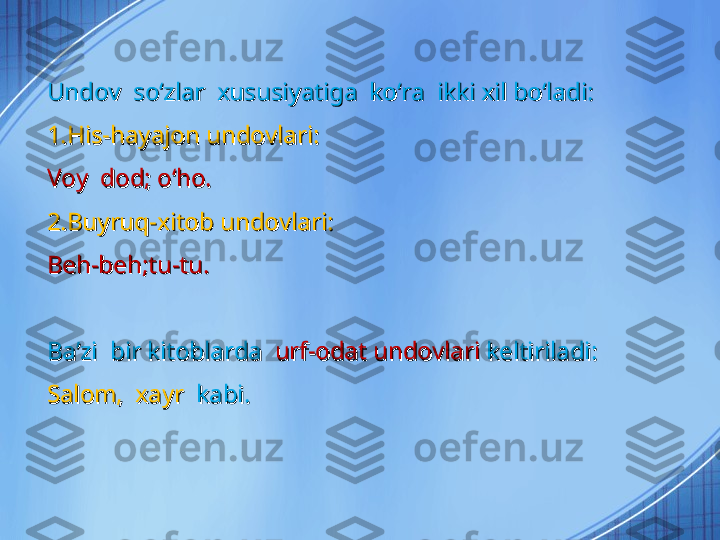 oefen.uz oefen.uz

Undov so‘zlar xususiyatiga ko‘ra ikki xil bo‘ladi:

1.His-hayajon undovlari:

Voy dod; o‘ho.

2.Buyruq-xitob undovlari:

Beh-beh;tu-tu.

Ba’zi bir kitoblarda urf-odat undovlari keltiriladi:

Salom, xayr kabi.